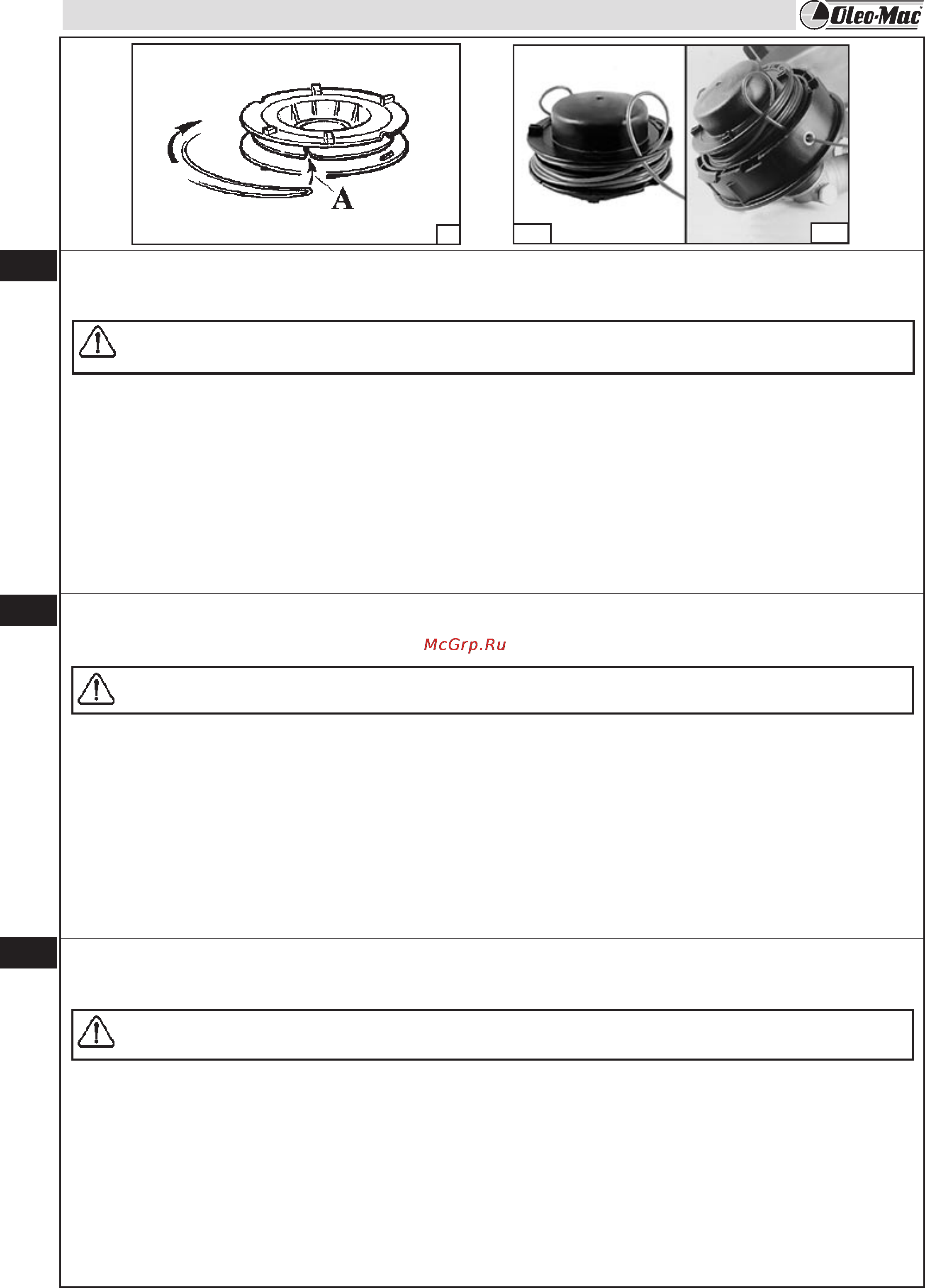 Oleo-Mac

A

McGrp.Ru